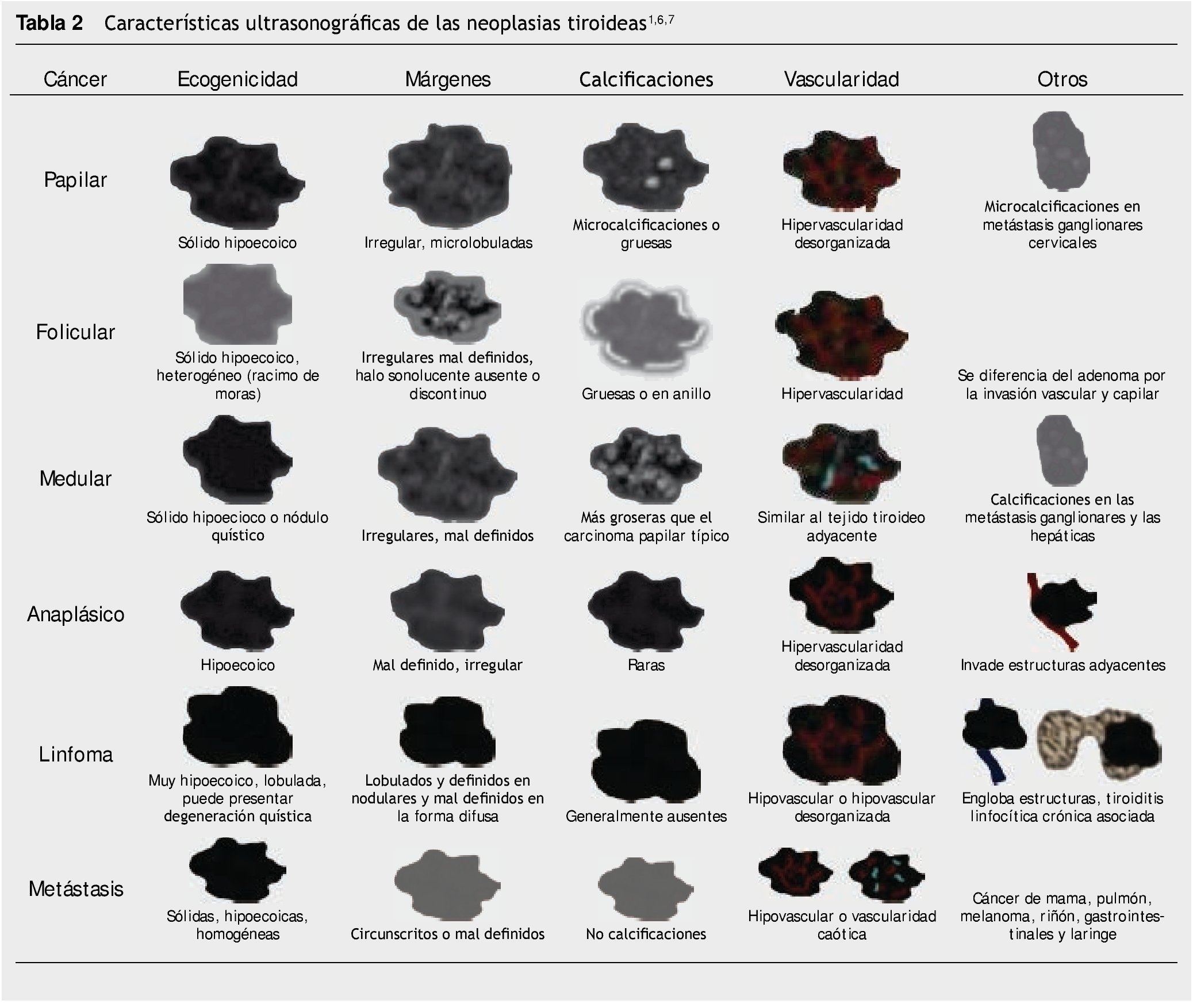 **Tabla 2** Características ultrasonográficas de las neoplasias tiroideas$^{1,6,7}$

| Cáncer | Ecogenicidad | Márgenes | Calcificaciones | Vascularidad | Otros |
|---|---|---|---|---|---|
| Papilar | Sólido hipoecoico | Irregular, microlobuladas | Microcalcificaciones o gruesas | Hipervascularidad desorganizada | Microcalcificaciones en metástasis ganglionares cervicales |
| Folicular | Sólido hipoecoico, heterogéneo (racimo de moras) | Irregulares mal definidos, halo sonolucente ausente o discontinuo | Gruesas o en anillo | Hipervascularidad | Se diferencia del adenoma por la invasión vascular y capilar |
| Medular | Sólido hipoecioco o nódulo quístico | Irregulares, mal definidos | Más groseras que el carcinoma papilar típico | Similar al tejido tiroideo adyacente | Calcificaciones en las metástasis ganglionares y las hepáticas |
| Anaplásico | Hipoecoico | Mal definido, irregular | Raras | Hipervascularidad desorganizada | Invade estructuras adyacentes |
| Linfoma | Muy hipoecoico, lobulada, puede presentar degeneración quística | Lobulados y definidos en nodulares y mal definidos en la forma difusa | Generalmente ausentes | Hipovascular o hipovascular desorganizada | Engloba estructuras, tiroiditis linfocítica crónica asociada |
| Metástasis | Sólidas, hipoecoicas, homogéneas | Circunscritos o mal definidos | No calcificaciones | Hipovascular o vascularidad caótica | Cáncer de mama, pulmón, melanoma, riñón, gastrointestinales y laringe |